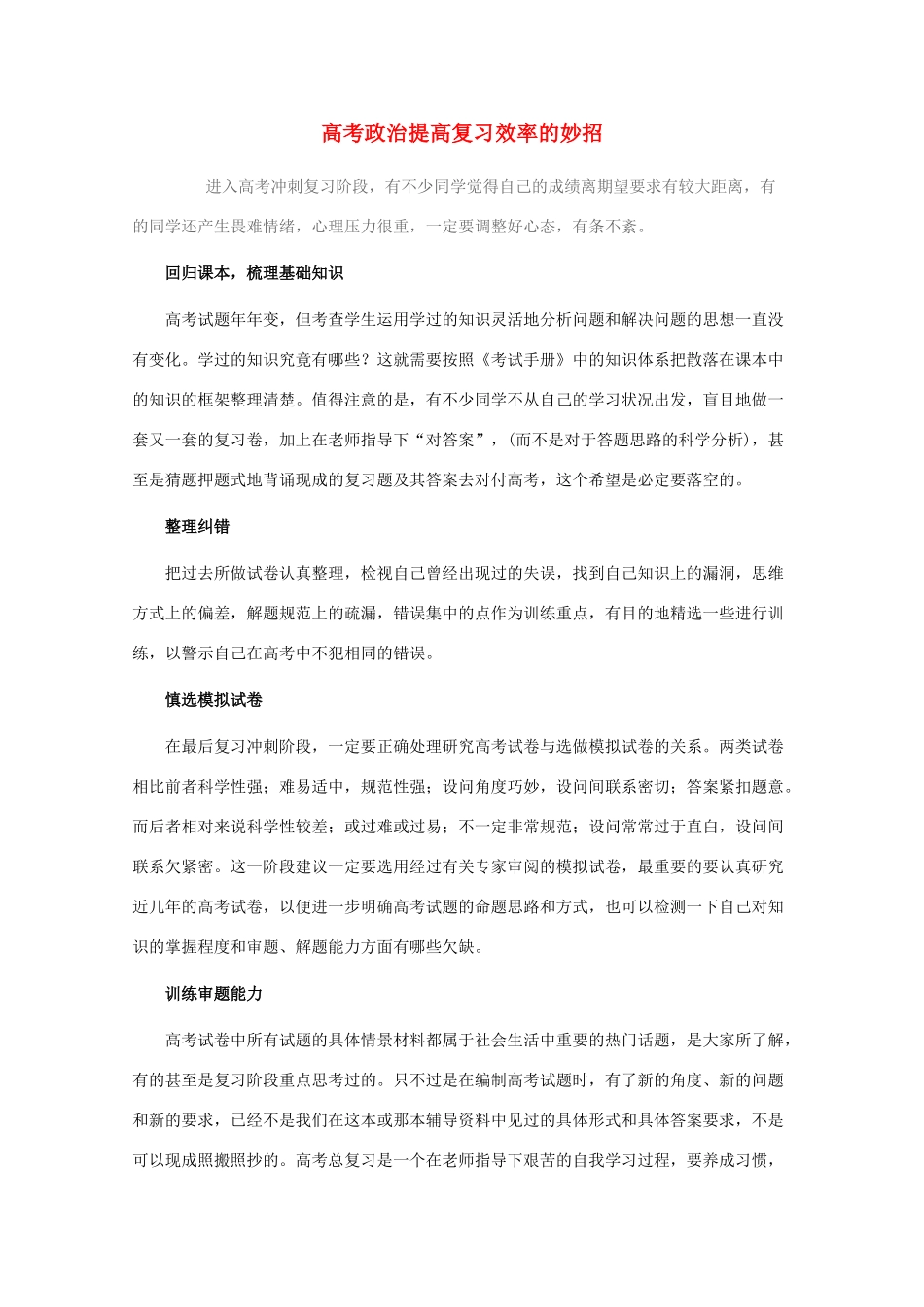 高考政治提高复习效率的妙招

进入高考冲刺复习阶段，有不少同学觉得自己的成绩离期望要求有较大距离，有的同学还产生畏难情绪，心理压力很重，一定要调整好心态，有条不紊。

回归课本，梳理基础知识

高考试题年年变，但考查学生运用学过的知识灵活地分析问题和解决问题的思想一直没有变化。学过的知识究竟有哪些？这就需要按照《考试手册》中的知识体系把散落在课本中的知识的框架整理清楚。值得注意的是，有不少同学不从自己的学习状况出发，盲目地做一套又一套的复习卷，加上在老师指导下“对答案”，（而不是对于答题思路的科学分析），甚至是猜题押题式地背诵现成的复习题及其答案去对付高考，这个希望是必定要落空的。

整理纠错

把过去所做试卷认真整理，检视自己曾经出现过的失误，找到自己知识上的漏洞，思维方式上的偏差，解题规范上的疏漏，错误集中的点作为训练重点，有目的地精选一些进行训练，以警示自己在高考中不犯相同的错误。

慎选模拟试卷

在最后复习冲刺阶段，一定要正确处理研究高考试卷与选做模拟试卷的关系。两类试卷相比前者科学性强；难易适中，规范性强；设问角度巧妙，设问间联系密切；答案紧扣题意。而后者相对来说科学性较差；或过难或过易；不一定非常规范；设问常常过于直白，设问间联系欠紧密。这一阶段建议一定要选用经过有关专家审阅的模拟试卷，最重要的要认真研究近几年的高考试卷，以便进一步明确高考试题的命题思路和方式，也可以检测一下自己对知识的掌握程度和审题、解题能力方面有哪些欠缺。

训练审题能力

高考试卷中所有试题的具体情景材料都属于社会生活中重要的热门话题，是大家所了解，有的甚至是复习阶段重点思考过的。只不过是在编制高考试题时，有了新的角度、新的问题和新的要求，已经不是我们在这本或那本辅导资料中见过的具体形式和具体答案要求，不是可以现成照搬照抄的。高考总复习是一个在老师指导下艰苦的自我学习过程，要养成习惯，